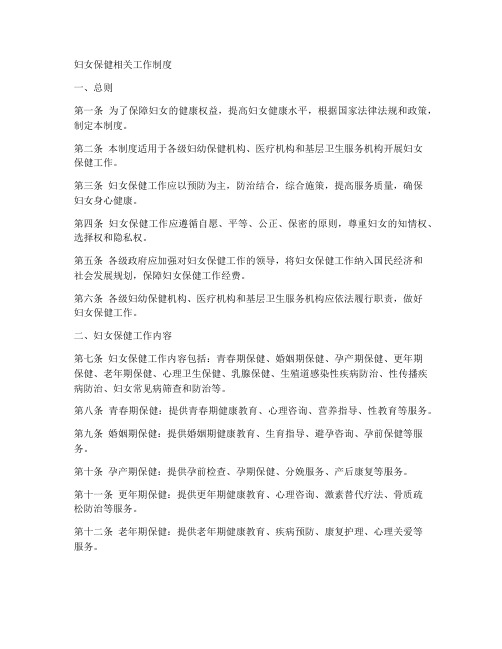 妇女保健相关工作制度

一、总则

第一条 为了保障妇女的健康权益，提高妇女健康水平，根据国家法律法规和政策，制定本制度。

第二条 本制度适用于各级妇幼保健机构、医疗机构和基层卫生服务机构开展妇女保健工作。

第三条 妇女保健工作应以预防为主，防治结合，综合施策，提高服务质量，确保妇女身心健康。

第四条 妇女保健工作应遵循自愿、平等、公正、保密的原则，尊重妇女的知情权、选择权和隐私权。

第五条 各级政府应加强对妇女保健工作的领导，将妇女保健工作纳入国民经济和社会发展规划，保障妇女保健工作经费。

第六条 各级妇幼保健机构、医疗机构和基层卫生服务机构应依法履行职责，做好妇女保健工作。

二、妇女保健工作内容

第七条 妇女保健工作内容包括：青春期保健、婚姻期保健、孕产期保健、更年期保健、老年期保健、心理卫生保健、乳腺保健、生殖道感染性疾病防治、性传播疾病防治、妇女常见病筛查和防治等。

第八条 青春期保健：提供青春期健康教育、心理咨询、营养指导、性教育等服务。

第九条 婚姻期保健：提供婚姻期健康教育、生育指导、避孕咨询、孕前保健等服务。

第十条 孕产期保健：提供孕前检查、孕期保健、分娩服务、产后康复等服务。

第十一条 更年期保健：提供更年期健康教育、心理咨询、激素替代疗法、骨质疏松防治等服务。

第十二条 老年期保健：提供老年期健康教育、疾病预防、康复护理、心理关爱等服务。